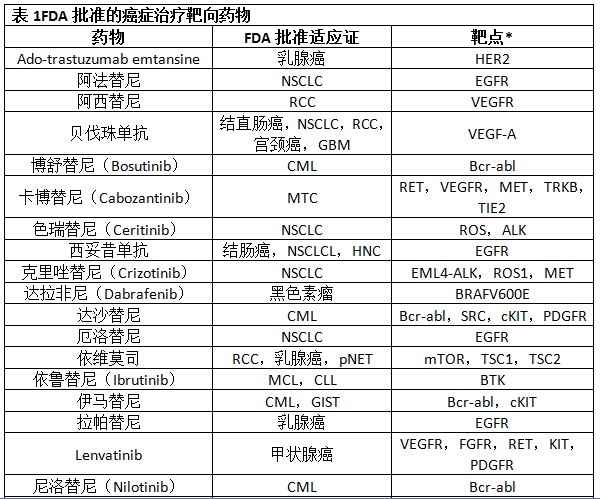 表 1FDA 批准的癌症治疗靶向药物

| 药物 | FDA 批准适应证 | 靶点* |
|---|---|---|
| Ado-trastuzumab emtansine | 乳腺癌 | HER2 |
| 阿法替尼 | NSCLC | EGFR |
| 阿西替尼 | RCC | VEGFR |
| 贝伐珠单抗 | 结直肠癌，NSCLC，RCC，宫颈癌，GBM | VEGF-A |
| 博舒替尼（Bosutinib） | CML | Bcr-abl |
| 卡博替尼（Cabozantinib） | MTC | RET，VEGFR，MET，TRKB，TIE2 |
| 色瑞替尼（Ceritinib） | NSCLC | ROS，ALK |
| 西妥昔单抗 | 结肠癌，NSCLCL，HNC | EGFR |
| 克里唑替尼（Crizotinib） | NSCLC | EML4-ALK，ROS1，MET |
| 达拉非尼（Dabrafenib） | 黑色素瘤 | BRAFV600E |
| 达沙替尼 | CML | Bcr-abl，SRC，cKIT，PDGFR |
| 厄洛替尼 | NSCLC | EGFR |
| 依维莫司 | RCC，乳腺癌，pNET | mTOR，TSC1，TSC2 |
| 依鲁替尼（Ibrutinib） | MCL，CLL | BTK |
| 伊马替尼 | CML，GIST | Bcr-abl，cKIT |
| 拉帕替尼 | 乳腺癌 | EGFR |
| Lenvatinib | 甲状腺癌 | VEGFR，FGFR，RET，KIT，PDGFR |
| 尼洛替尼（Nilotinib） | CML | Bcr-abl |